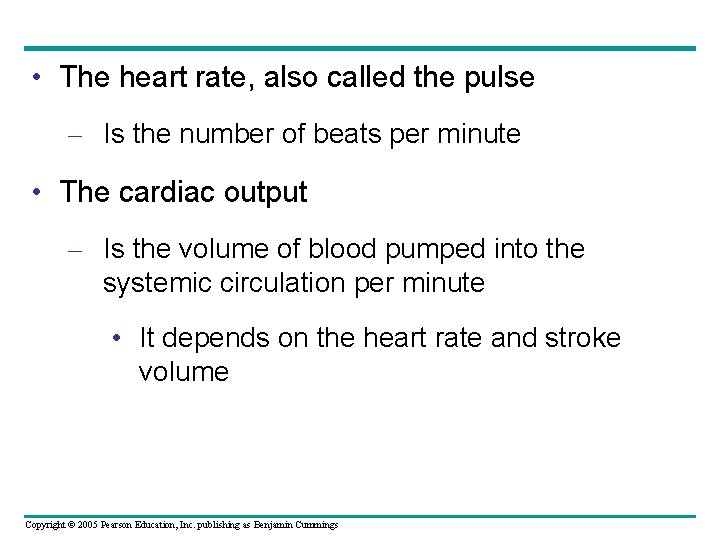 • The heart rate, also called the pulse

– Is the number of beats per minute

• The cardiac output

– Is the volume of blood pumped into the systemic circulation per minute

• It depends on the heart rate and stroke volume

Copyright © 2005 Pearson Education, Inc. publishing as Benjamin Cummings